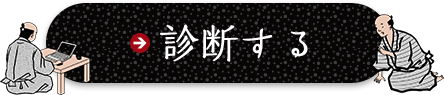 診断する